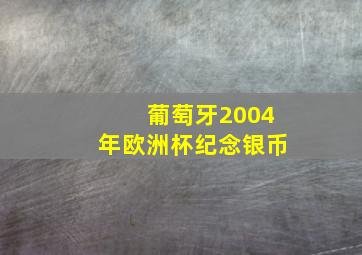 葡萄牙2004年欧洲杯纪念银币